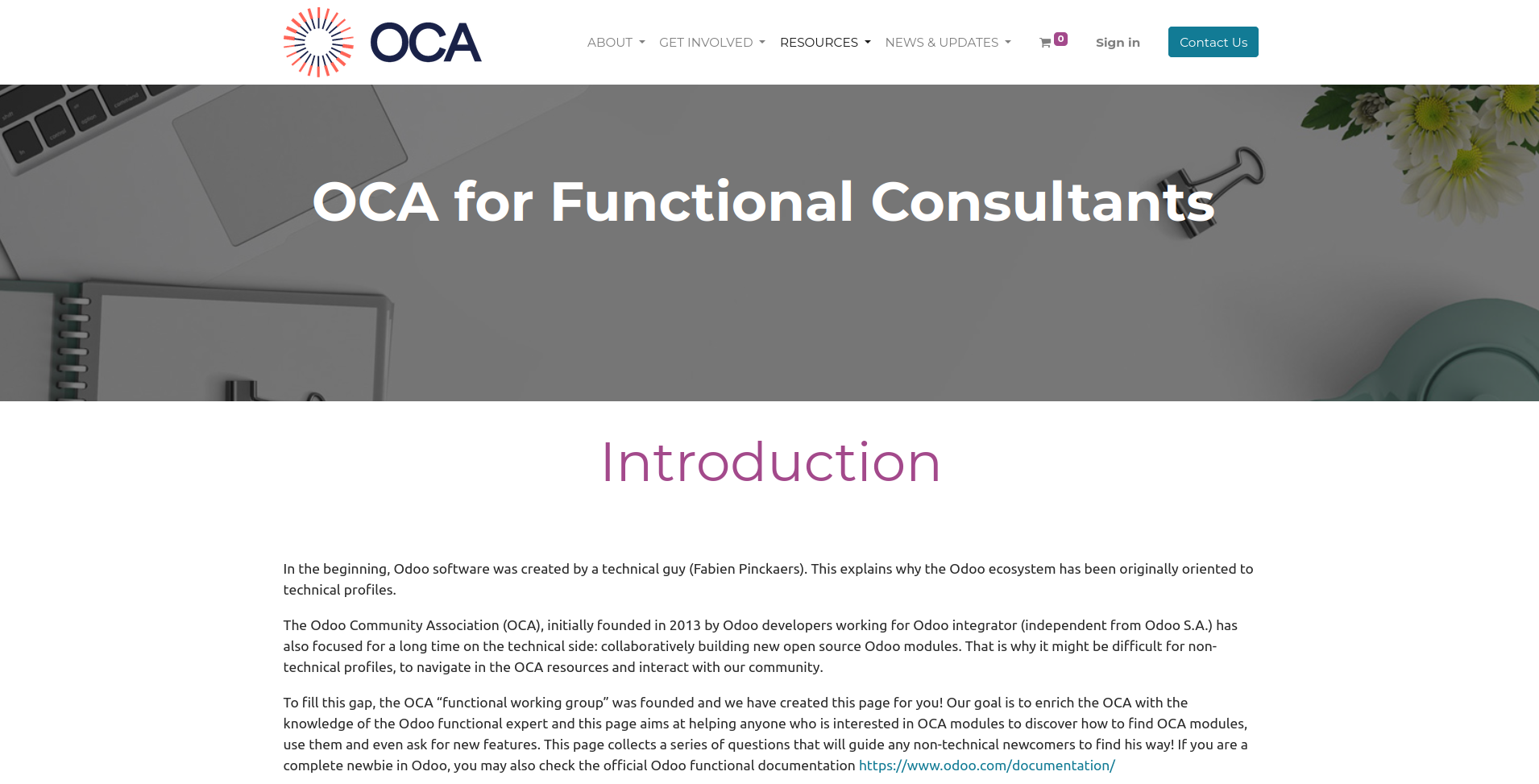 OCA

ABOUT GET INVOLVED RESOURCES NEWS & UPDATES 0 Sign in Contact Us

OCA for Functional Consultants

Introduction

In the beginning, Odoo software was created by a technical guy (Fabien Pinckaers). This explains why the Odoo ecosystem has been originally oriented to technical profiles.

The Odoo Community Association (OCA), initially founded in 2013 by Odoo developers working for Odoo integrator (independent from Odoo S.A.) has also focused for a long time on the technical side: collaboratively building new open source Odoo modules. That is why it might be difficult for non-technical profiles, to navigate in the OCA resources and interact with our community.

To fill this gap, the OCA “functional working group” was founded and we have created this page for you! Our goal is to enrich the OCA with the knowledge of the Odoo functional expert and this page aims at helping anyone who is interested in OCA modules to discover how to find OCA modules, use them and even ask for new features. This page collects a series of questions that will guide any non-technical newcomers to find his way! If you are a complete newbie in Odoo, you may also check the official Odoo functional documentation https://www.odoo.com/documentation/